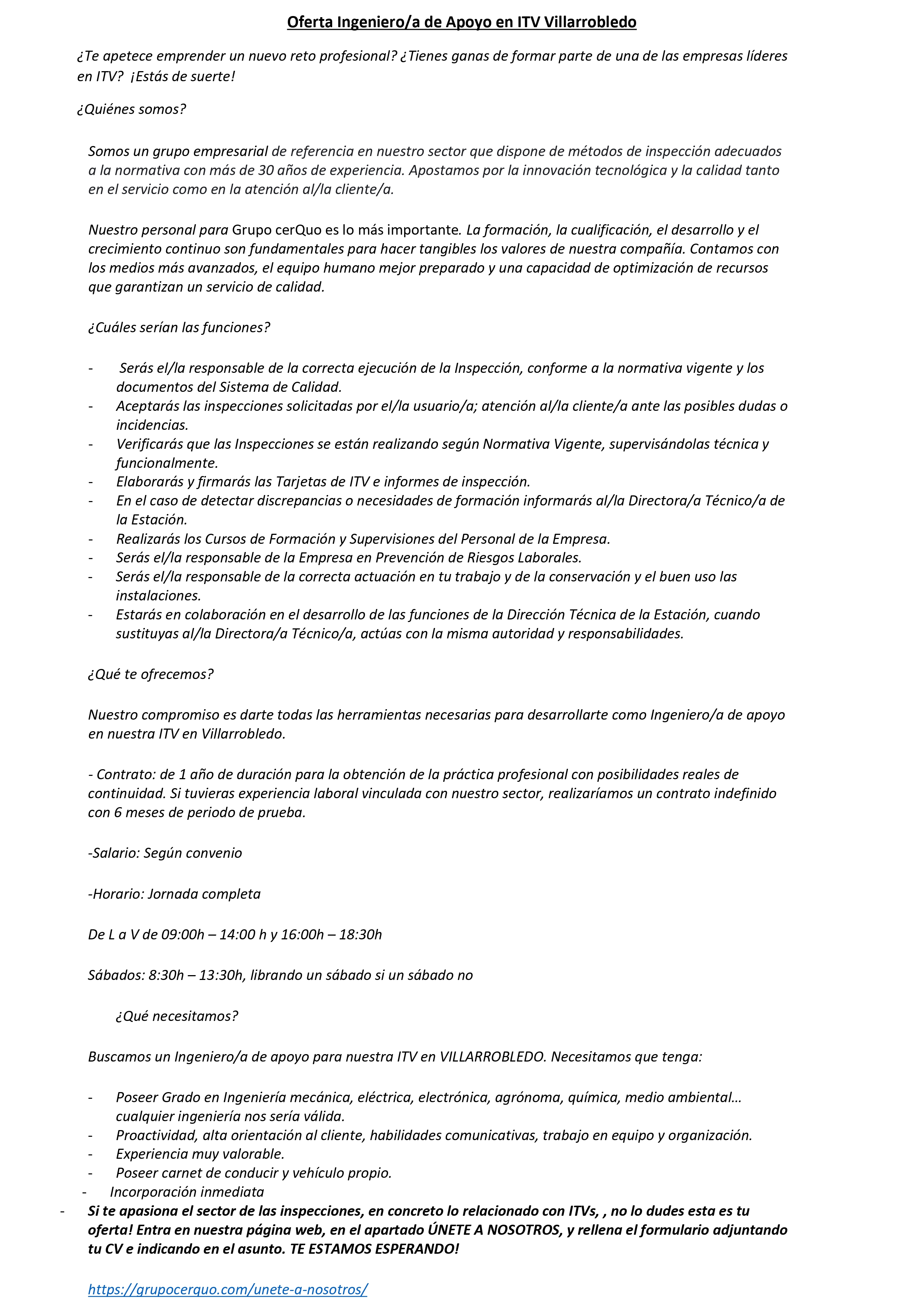 Oferta Ingeniero/a de Apoyo en ITV Villarrobledo

¿Te apetece emprender un nuevo reto profesional? ¿Tienes ganas de formar parte de una de las empresas líderes en ITV? ¡Estás de suerte!

¿Quiénes somos?

Somos un grupo empresarial de referencia en nuestro sector que dispone de métodos de inspección adecuados a la normativa con más de 30 años de experiencia. Apostamos por la innovación tecnológica y la calidad tanto en el servicio como en la atención al/la cliente/a.

Nuestro personal para Grupo cerQuo es lo más importante. La formación, la cualificación, el desarrollo y el crecimiento continuo son fundamentales para hacer tangibles los valores de nuestra compañía. Contamos con los medios más avanzados, el equipo humano mejor preparado y una capacidad de optimización de recursos que garantizan un servicio de calidad.

¿Cuáles serían las funciones?

- Serás el/la responsable de la correcta ejecución de la Inspección, conforme a la normativa vigente y los documentos del Sistema de Calidad.
- Aceptarás las inspecciones solicitadas por el/la usuario/a; atención al/la cliente/a ante las posibles dudas o incidencias.
- Verificarás que las Inspecciones se están realizando según Normativa Vigente, supervisándolas técnica y funcionalmente.
- Elaborarás y firmarás las Tarjetas de ITV e informes de inspección.
- En el caso de detectar discrepancias o necesidades de formación informarás al/la Directora/a Técnico/a de la Estación.
- Realizarás los Cursos de Formación y Supervisiones del Personal de la Empresa.
- Serás el/la responsable de la Empresa en Prevención de Riesgos Laborales.
- Serás el/la responsable de la correcta actuación en tu trabajo y de la conservación y el buen uso las instalaciones.
- Estarás en colaboración en el desarrollo de las funciones de la Dirección Técnica de la Estación, cuando sustituyas al/la Directora/a Técnico/a, actúas con la misma autoridad y responsabilidades.

¿Qué te ofrecemos?

Nuestro compromiso es darte todas las herramientas necesarias para desarrollarte como Ingeniero/a de apoyo en nuestra ITV en Villarrobledo.

- Contrato: de 1 año de duración para la obtención de la práctica profesional con posibilidades reales de continuidad. Si tuvieras experiencia laboral vinculada con nuestro sector, realizaríamos un contrato indefinido con 6 meses de periodo de prueba.

-Salario: Según convenio

-Horario: Jornada completa

De L a V de 09:00h – 14:00 h y 16:00h – 18:30h

Sábados: 8:30h – 13:30h, librando un sábado si un sábado no

¿Qué necesitamos?

Buscamos un Ingeniero/a de apoyo para nuestra ITV en VILLARROBLEDO. Necesitamos que tenga:

- Poseer Grado en Ingeniería mecánica, eléctrica, electrónica, agrónoma, química, medio ambiental… cualquier ingeniería nos sería válida.
- Proactividad, alta orientación al cliente, habilidades comunicativas, trabajo en equipo y organización.
- Experiencia muy valorable.
- Poseer carnet de conducir y vehículo propio.
- Incorporación inmediata
- Si te apasiona el sector de las inspecciones, en concreto lo relacionado con ITVs, , no lo dudes esta es tu oferta! Entra en nuestra página web, en el apartado ÚNETE A NOSOTROS, y rellena el formulario adjuntando tu CV e indicando en el asunto. TE ESTAMOS ESPERANDO!

https://grupocerquo.com/unete-a-nosotros/